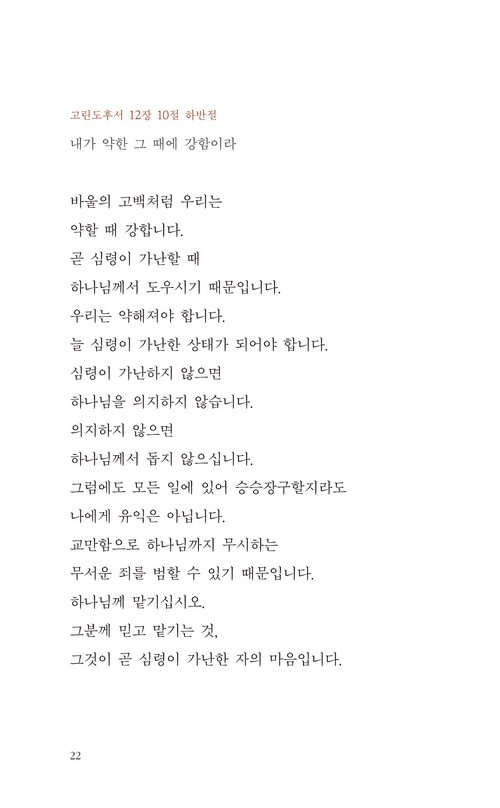 고린도후서 12장 10절 하반절

내가 약한 그 때에 강함이라

바울의 고백처럼 우리는
약할 때 강합니다.
곧 심령이 가난할 때
하나님께서 도우시기 때문입니다.
우리는 약해져야 합니다.
늘 심령이 가난한 상태가 되어야 합니다.
심령이 가난하지 않으면
하나님을 의지하지 않습니다.
의지하지 않으면
하나님께서 돕지 않으십니다.
그럼에도 모든 일에 있어 승승장구할지라도
나에게 유익은 아닙니다.
교만함으로 하나님까지 무시하는
무서운 죄를 범할 수 있기 때문입니다.
하나님께 맡기십시오.
그분께 믿고 맡기는 것,
그것이 곧 심령이 가난한 자의 마음입니다.

22